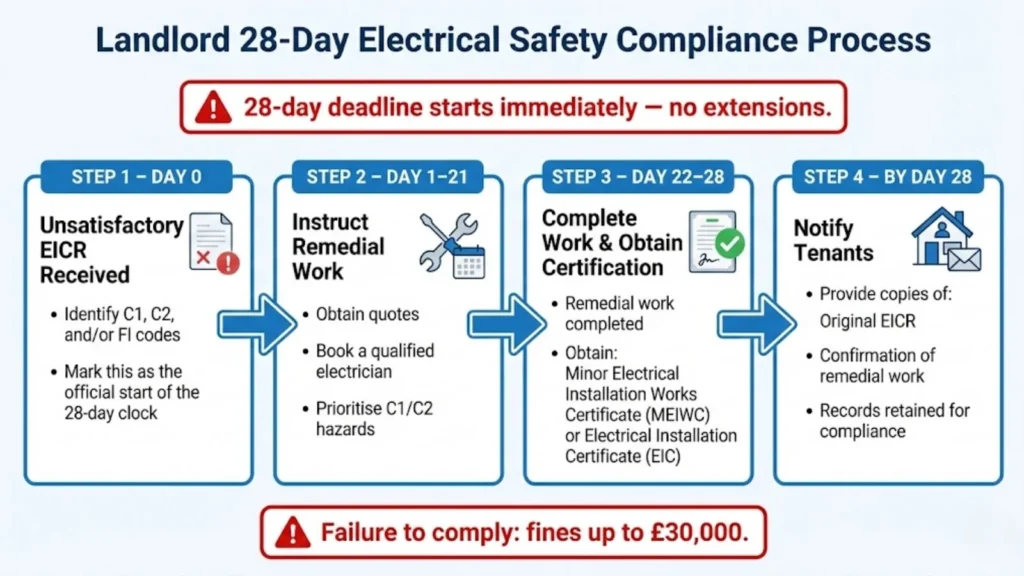 Landlord 28-Day Electrical Safety Compliance Process

28-day deadline starts immediately — no extensions.

STEP 1 – DAY 0

Unsatisfactory EICR Received

• Identify C1, C2, and/or FI codes

• Mark this as the official start of the 28-day clock

STEP 2 – DAY 1–21

Instruct Remedial Work

• Obtain quotes

• Book a qualified electrician

• Prioritise C1/C2 hazards

STEP 3 – DAY 22–28

Complete Work & Obtain Certification

• Remedial work completed

• Obtain: Minor Electrical Installation Works Certificate (MEIWC) or Electrical Installation Certificate (EIC)

STEP 4 – BY DAY 28

Notify Tenants

• Provide copies of: Original EICR

• Confirmation of remedial work

• Records retained for compliance

Failure to comply: fines up to £30,000.